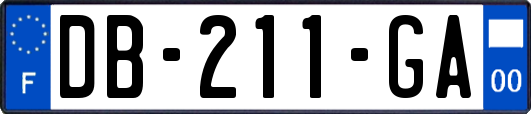 F
DB-211-GA
00